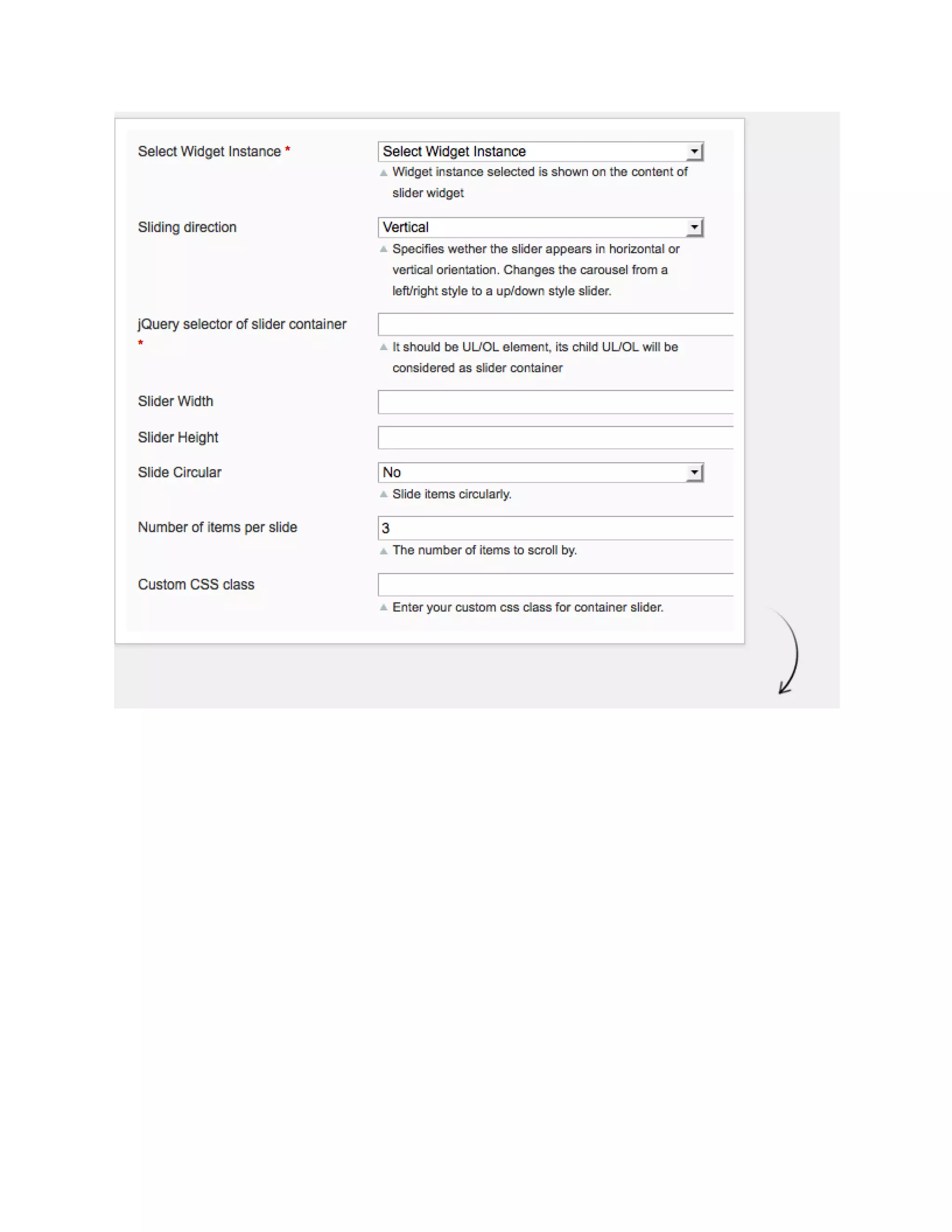 Select Widget Instance *

Select Widget Instance

Widget instance selected is shown on the content of slider widget

Sliding direction

Vertical

Specifies wether the slider appears in horizontal or vertical orientation. Changes the carousel from a left/right style to a up/down style slider.

jQuery selector of slider container *

It should be UL/OL element, its child UL/OL will be considered as slider container

Slider Width

Slider Height

Slide Circular

No

Slide items circularly.

Number of items per slide

3

The number of items to scroll by.

Custom CSS class

Enter your custom css class for container slider.